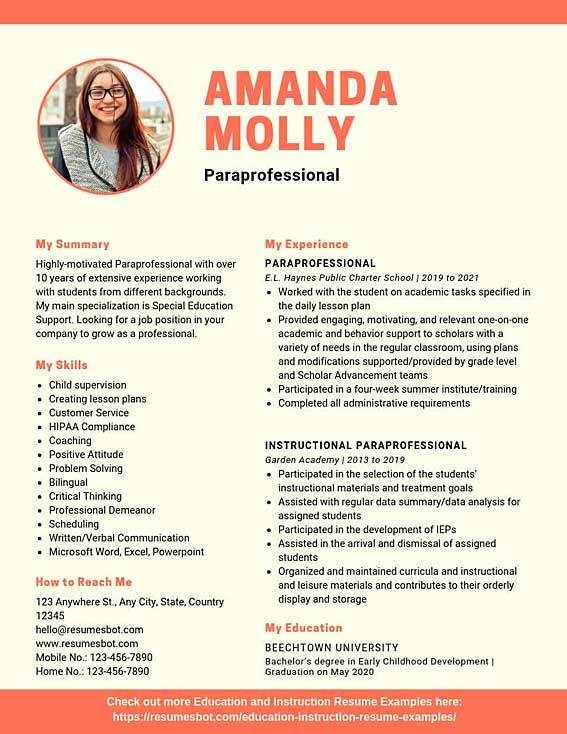 AMANDA MOLLY

Paraprofessional

My Summary

Highly-motivated Paraprofessional with over 10 years of extensive experience working with students from different backgrounds. My main specialization is Special Education Support. Looking for a job position in your company to grow as a professional.

My Skills

- Child supervision
- Creating lesson plans
- Customer Service
- HIPAA Compliance
- Coaching
- Positive Attitude
- Problem Solving
- Bilingual
- Critical Thinking
- Professional Demeanor
- Scheduling
- Written/Verbal Communication
- Microsoft Word, Excel, Powerpoint

How to Reach Me

123 Anywhere St., Any City, State, Country 12345
hello@resumesbot.com
www.resumesbot.com
Mobile No.: 123-456-7890
Home No.: 123-456-7890

My Experience

PARAPROFESSIONAL
E.L. Haynes Public Charter School | 2019 to 2021

- Worked with the student on academic tasks specified in the daily lesson plan
- Provided engaging, motivating, and relevant one-on-one academic and behavior support to scholars with a variety of needs in the regular classroom, using plans and modifications supported/provided by grade level and Scholar Advancement teams
- Participated in a four-week summer institute/training
- Completed all administrative requirements

INSTRUCTIONAL PARAPROFESSIONAL
Garden Academy | 2013 to 2019

- Participated in the selection of the students' instructional materials and treatment goals
- Assisted with regular data summary/data analysis for assigned students
- Participated in the development of IEPs
- Assisted in the arrival and dismissal of assigned students
- Organized and maintained curricula and instructional and leisure materials and contributes to their orderly display and storage

My Education

BEECHTOWN UNIVERSITY
Bachelor's degree in Early Childhood Development | Graduation on May 2020

Check out more Education and Instruction Resume Examples here:
https://resumesbot.com/education-instruction-resume-examples/